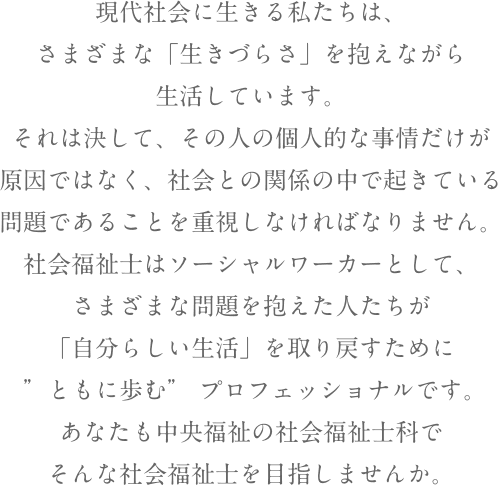 現代社会に生きる私たちは、
さまざまな「生きづらさ」を抱えながら
生活しています。
それは決して、その人の個人的な事情だけが
原因ではなく、社会との関係の中で起きている
問題であることを重視しなければなりません。
社会福祉士はソーシャルワーカーとして、
さまざまな問題を抱えた人たちが
「自分らしい生活」を取り戻すために
”ともに歩む”プロフェッショナルです。
あなたも中央福祉の社会福祉士科で
そんな社会福祉士を目指しませんか。